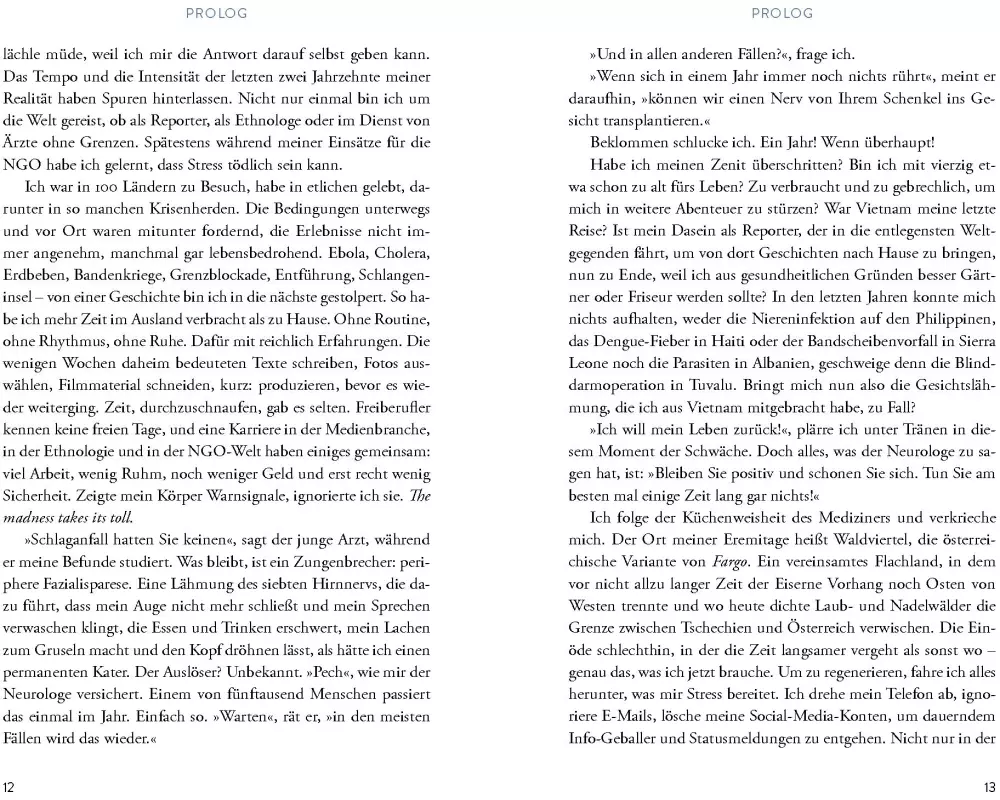 PROLOG

lächle müde, weil ich mir die Antwort darauf selbst geben kann. Das Tempo und die Intensität der letzten zwei Jahrzehnte meiner Realität haben Spuren hinterlassen. Nicht nur einmal bin ich um die Welt gereist, ob als Reporter, als Ethnologe oder im Dienst von Ärzte ohne Grenzen. Spätestens während meiner Einsätze für die NGO habe ich gelernt, dass Stress tödlich sein kann.

Ich war in 100 Ländern zu Besuch, habe in etlichen gelebt, darunter in so manchen Krisenherden. Die Bedingungen unterwegs und vor Ort waren mitunter fordernd, die Erlebnisse nicht immer angenehm, manchmal gar lebensbedrohend. Ebola, Cholera, Erdbeben, Bandenkriege, Grenzblockade, Entführung, Schlangeninsel – von einer Geschichte bin ich in die nächste gestolpert. So habe ich mehr Zeit im Ausland verbracht als zu Hause. Ohne Routine, ohne Rhythmus, ohne Ruhe. Dafür mit reichlich Erfahrungen. Die wenigen Wochen daheim bedeuteten Texte schreiben, Fotos auswählen, Filmmaterial schneiden, kurz: produzieren, bevor es wieder weiterging. Zeit, durchzuschnaufen, gab es selten. Freiberufler kennen keine freien Tage, und eine Karriere in der Medienbranche, in der Ethnologie und in der NGO-Welt haben einiges gemeinsam: viel Arbeit, wenig Ruhm, noch weniger Geld und erst recht wenig Sicherheit. Zeigte mein Körper Warnsignale, ignorierte ich sie. The madness takes its toll.

»Schlaganfall hatten Sie keinen«, sagt der junge Arzt, während er meine Befunde studiert. Was bleibt, ist ein Zungenbrecher: periphere Fazialisparese. Eine Lähmung des siebten Hirnnervs, die dazu führt, dass mein Auge nicht mehr schließt und mein Sprechen verwaschen klingt, die Essen und Trinken erschwert, mein Lachen zum Gruseln macht und den Kopf dröhnen lässt, als hätte ich einen permanenten Kater. Der Auslöser? Unbekannt. »Pech«, wie mir der Neurologe versichert. Einem von fünftausend Menschen passiert das einmal im Jahr. Einfach so. »Warten«, rät er, »in den meisten Fällen wird das wieder.«

12

PROLOG

»Und in allen anderen Fällen?«, frage ich.

»Wenn sich in einem Jahr immer noch nichts rührt«, meint er daraufhin, »können wir einen Nerv von Ihrem Schenkel ins Gesicht transplantieren.«

Beklommen schlucke ich. Ein Jahr! Wenn überhaupt!

Habe ich meinen Zenit überschritten? Bin ich mit vierzig etwa schon zu alt fürs Leben? Zu verbraucht und zu gebrechlich, um mich in weitere Abenteuer zu stürzen? War Vietnam meine letzte Reise? Ist mein Dasein als Reporter, der in die entlegensten Weltgegenden fährt, um von dort Geschichten nach Hause zu bringen, nun zu Ende, weil ich aus gesundheitlichen Gründen besser Gärtner oder Friseur werden sollte? In den letzten Jahren konnte mich nichts aufhalten, weder die Niereninfektion auf den Philippinen, das Dengue-Fieber in Haiti oder der Bandscheibenvorfall in Sierra Leone noch die Parasiten in Albanien, geschweige denn die Blinddarmoperation in Tuvalu. Bringt mich nun also die Gesichtslähmung, die ich aus Vietnam mitgebracht habe, zu Fall?

»Ich will mein Leben zurück!«, plärre ich unter Tränen in diesem Moment der Schwäche. Doch alles, was der Neurologe zu sagen hat, ist: »Bleiben Sie positiv und schonen Sie sich. Tun Sie am besten mal einige Zeit lang gar nichts!«

Ich folge der Küchenweisheit des Mediziners und verkrieche mich. Der Ort meiner Eremitage heißt Waldviertel, die österreichische Variante von Fargo. Ein vereinsamtes Flachland, in dem vor nicht allzu langer Zeit der Eiserne Vorhang noch Osten von Westen trennte und wo heute dichte Laub- und Nadelwälder die Grenze zwischen Tschechien und Österreich verwischen. Die Einöde schlechthin, in der die Zeit langsamer vergeht als sonst wo – genau das, was ich jetzt brauche. Um zu regenerieren, fahre ich alles herunter, was mir Stress bereitet. Ich drehe mein Telefon ab, ignoriere E-Mails, lösche meine Social-Media-Konten, um dauerndem Info-Geballer und Statusmeldungen zu entgehen. Nicht nur in der

13